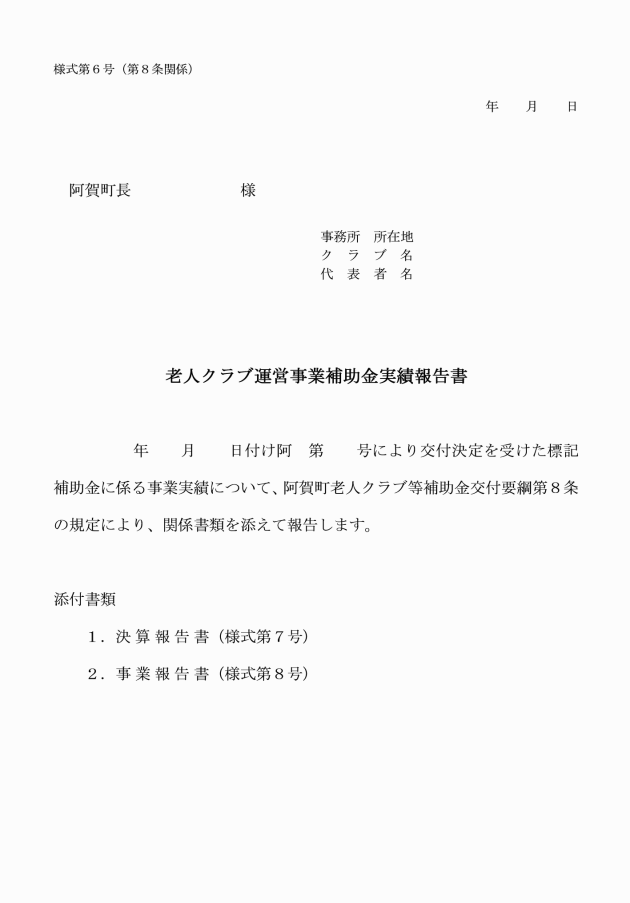 様式第６号（第８条関係）

年　月　日

阿賀町長　　　　　　様

事務所　所在地
ク　ラ　ブ　名
代　表　者　名

老人クラブ運営事業補助金実績報告書

年　月　日付け阿　第　号により交付決定を受けた標記補助金に係る事業実績について、阿賀町老人クラブ等補助金交付要綱第８条の規定により、関係書類を添えて報告します。

添付書類

１．決 算 報 告 書（様式第７号）

２．事 業 報 告 書（様式第８号）